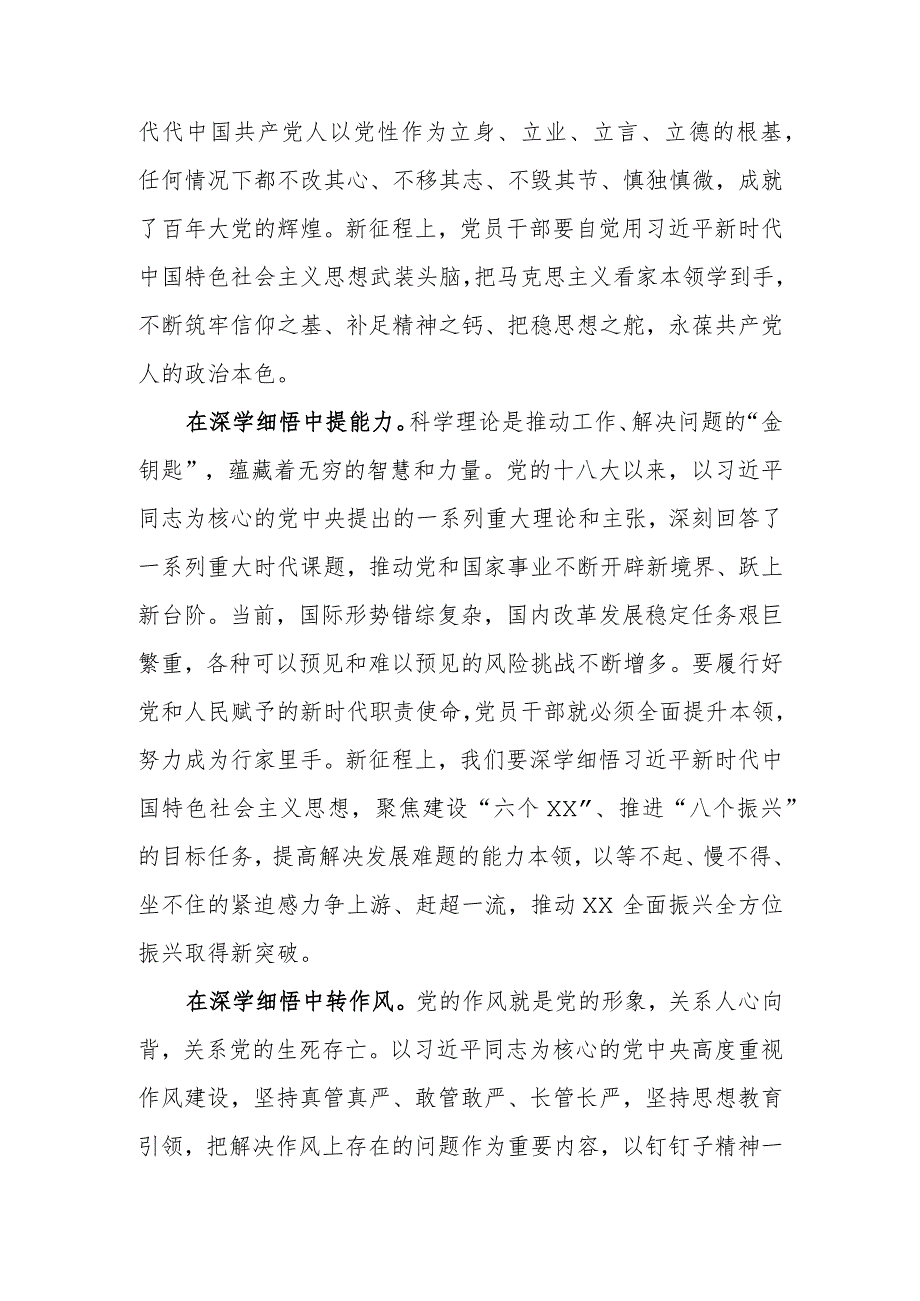 代代中国共产党人以党性作为立身、立业、立言、立德的根基，任何情况下都不改其心、不移其志、不毁其节、慎独慎微，成就了百年大党的辉煌。新征程上，党员干部要自觉用习近平新时代中国特色社会主义思想武装头脑，把马克思主义看家本领学到手，不断筑牢信仰之基、补足精神之钙、把稳思想之舵，永葆共产党人的政治本色。

在深学细悟中提能力。科学理论是推动工作、解决问题的“金钥匙”，蕴藏着无穷的智慧和力量。党的十八大以来，以习近平同志为核心的党中央提出的一系列重大理论和主张，深刻回答了一系列重大时代课题，推动党和国家事业不断开辟新境界、跃上新台阶。当前，国际形势错综复杂，国内改革发展稳定任务艰巨繁重，各种可以预见和难以预见的风险挑战不断增多。要履行好党和人民赋予的新时代职责使命，党员干部就必须全面提升本领，努力成为行家里手。新征程上，我们要深学细悟习近平新时代中国特色社会主义思想，聚焦建设“六个XX”、推进“八个振兴”的目标任务，提高解决发展难题的能力本领，以等不起、慢不得、坐不住的紧迫感力争上游、赶超一流，推动XX全面振兴全方位振兴取得新突破。

在深学细悟中转作风。党的作风就是党的形象，关系人心向背，关系党的生死存亡。以习近平同志为核心的党中央高度重视作风建设，坚持真管真严、敢管敢严、长管长严，坚持思想教育引领，把解决作风上存在的问题作为重要内容，以钉钉子精神一